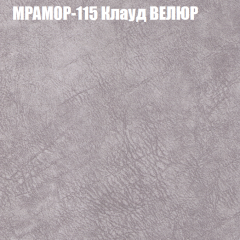 МРАМОР-115 Клауд ВЕЛЮР